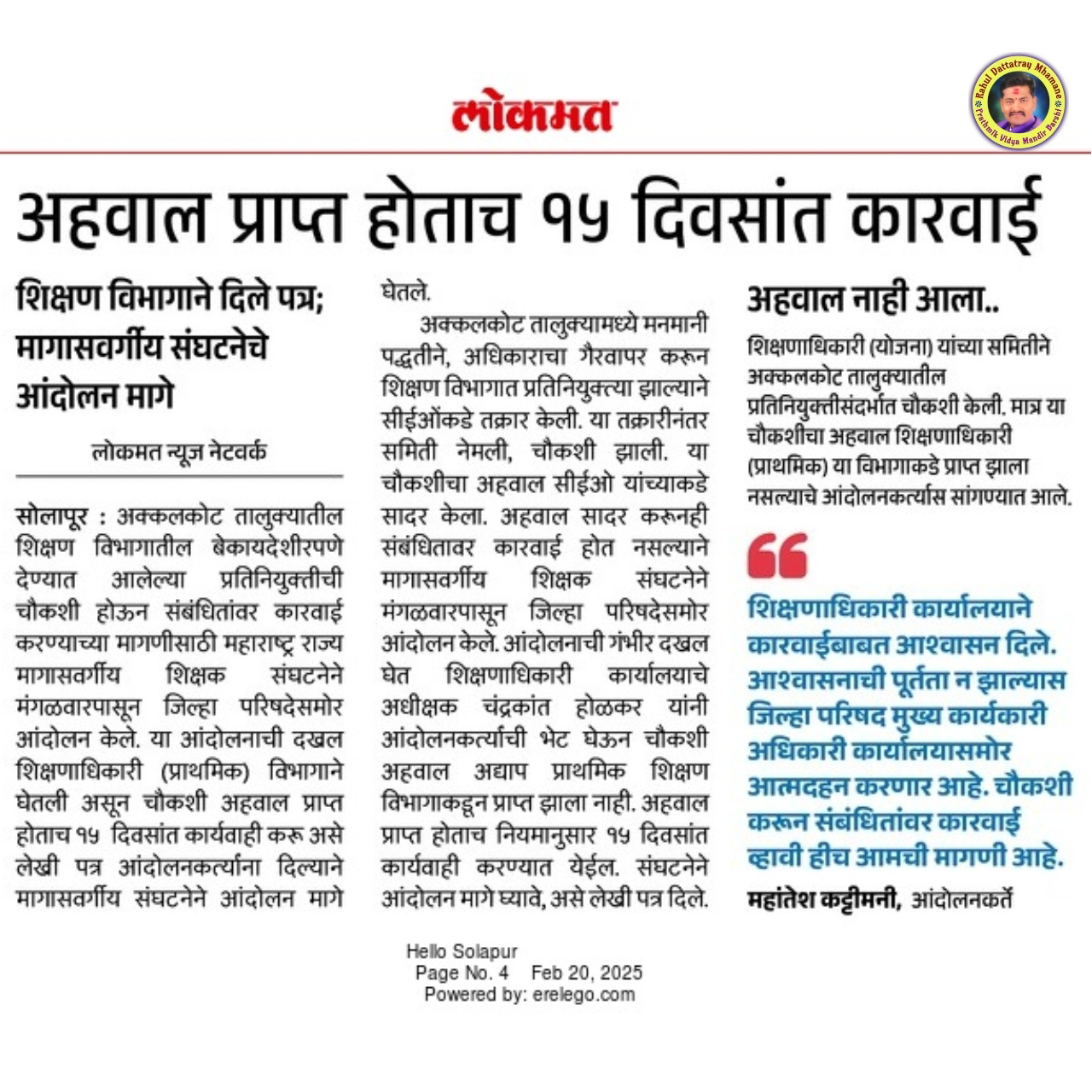 लोकमत

Rahul Dattatray Mhamane
Prathmik Vidya Mandir Barshi

अहवाल प्राप्त होताच १५ दिवसांत कारवाई

शिक्षण विभागाने दिले पत्र; मागासवर्गीय संघटनेचे आंदोलन मागे

लोकमत न्यूज नेटवर्क

सोलापूर : अक्कलकोट तालुक्यातील शिक्षण विभागातील बेकायदेशीरपणे देण्यात आलेल्या प्रतिनियुक्तीची चौकशी होऊन संबंधितांवर कारवाई करण्याच्या मागणीसाठी महाराष्ट्र राज्य मागासवर्गीय शिक्षक संघटनेने मंगळवारपासून जिल्हा परिषदेसमोर आंदोलन केले. या आंदोलनाची दखल शिक्षणाधिकारी (प्राथमिक) विभागाने घेतली असून चौकशी अहवाल प्राप्त होताच १५ दिवसांत कार्यवाही करू असे लेखी पत्र आंदोलनकर्त्यांना दिल्याने मागासवर्गीय संघटनेने आंदोलन मागे घेतले.

अक्कलकोट तालुक्यामध्ये मनमानी पद्धतीने, अधिकाराचा गैरवापर करून शिक्षण विभागात प्रतिनियुक्त्या झाल्याने सीईओंकडे तक्रार केली. या तक्रारीनंतर समिती नेमली, चौकशी झाली. या चौकशीचा अहवाल सीईओ यांच्याकडे सादर केला. अहवाल सादर करूनही संबंधितावर कारवाई होत नसल्याने मागासवर्गीय शिक्षक संघटनेने मंगळवारपासून जिल्हा परिषदेसमोर आंदोलन केले. आंदोलनाची गंभीर दखल घेत शिक्षणाधिकारी कार्यालयाचे अधीक्षक चंद्रकांत होळकर यांनी आंदोलनकर्त्यांची भेट घेऊन चौकशी अहवाल अद्याप प्राथमिक शिक्षण विभागाकडून प्राप्त झाला नाही. अहवाल प्राप्त होताच नियमानुसार १५ दिवसांत कार्यवाही करण्यात येईल. संघटनेने आंदोलन मागे घ्यावे, असे लेखी पत्र दिले.

अहवाल नाही आला..

शिक्षणाधिकारी (योजना) यांच्या समितीने अक्कलकोट तालुक्यातील प्रतिनियुक्तीसंदर्भात चौकशी केली. मात्र या चौकशीचा अहवाल शिक्षणाधिकारी (प्राथमिक) या विभागाकडे प्राप्त झाला नसल्याचे आंदोलनकर्त्यास सांगण्यात आले.

शिक्षणाधिकारी कार्यालयाने कारवाईबाबत आश्वासन दिले. आश्वासनाची पूर्तता न झाल्यास जिल्हा परिषद मुख्य कार्यकारी अधिकारी कार्यालयासमोर आत्मदहन करणार आहे. चौकशी करून संबंधितांवर कारवाई व्हावी हीच आमची मागणी आहे.

महांतेश कट्टीमनी, आंदोलनकर्ते

Hello Solapur
Page No. 4 Feb 20, 2025
Powered by: erelego.com